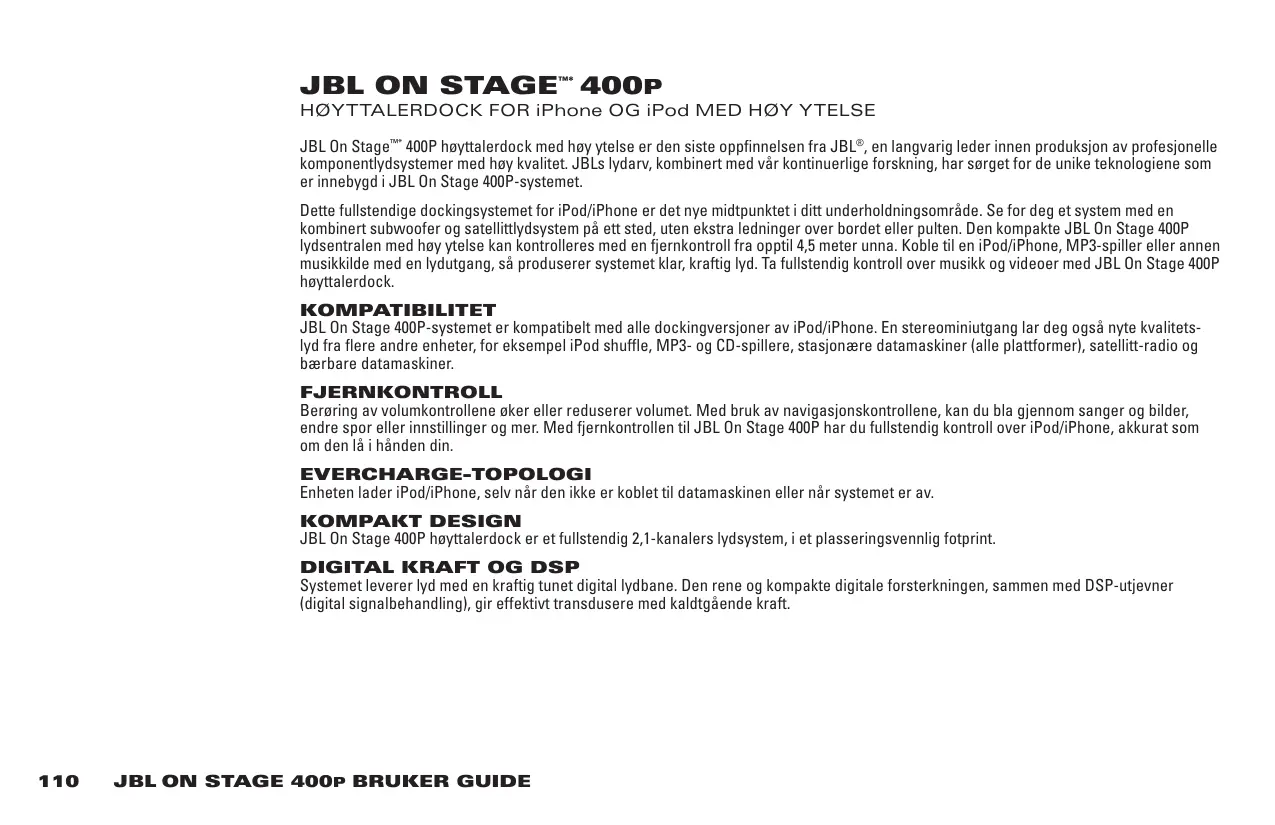 JBL ON STAGE™* 400P
HØYTTALERDOCK FOR iPhone OG iPod MED HØY YTELSE

JBL On Stage™* 400P høyttalerdock med høy ytelse er den siste oppfinnelsen fra JBL®, en langvarig leder innen produksjon av profesjonelle komponentlydsystemer med høy kvalitet. JBLs lydarv, kombinert med vår kontinuerlige forskning, har sørget for de unike teknologiene som er innebygd i JBL On Stage 400P-systemet.

Dette fullstendige dockingsystemet for iPod/iPhone er det nye midtpunktet i ditt underholdningsområde. Se for deg et system med en kombinert subwoofer og satellittlydsystem på ett sted, uten ekstra ledninger over bordet eller pulten. Den kompakte JBL On Stage 400P lydsentralen med høy ytelse kan kontrolleres med en fjernkontroll fra opptil 4,5 meter unna. Koble til en iPod/iPhone, MP3-spiller eller annen musikkilde med en lydutgang, så produserer systemet klar, kraftig lyd. Ta fullstendig kontroll over musikk og videoer med JBL On Stage 400P høyttalerdock.

KOMPATIBILITET
JBL On Stage 400P-systemet er kompatibelt med alle dockingversjoner av iPod/iPhone. En stereominiutgang lar deg også nyte kvalitetslyd fra flere andre enheter, for eksempel iPod shuffle, MP3- og CD-spillere, stasjonære datamaskiner (alle plattformer), satellitt-radio og bærbare datamaskiner.

FJERNKONTROLL
Berøring av volumkontrollene øker eller reduserer volumet. Med bruk av navigasjonskontrollene, kan du bla gjennom sanger og bilder, endre spor eller innstillinger og mer. Med fjernkontrollen til JBL On Stage 400P har du fullstendig kontroll over iPod/iPhone, akkurat som om den lå i hånden din.

EVERCHARGE-TOPOLOGI
Enheten lader iPod/iPhone, selv når den ikke er koblet til datamaskinen eller når systemet er av.

KOMPAKT DESIGN
JBL On Stage 400P høyttalerdock er et fullstendig 2,1-kanalers lydsystem, i et plasseringsvennlig fotprint.

DIGITAL KRAFT OG DSP
Systemet leverer lyd med en kraftig tunet digital lydbane. Den rene og kompakte digitale forsterkningen, sammen med DSP-utjevner (digital signalbehandling), gir effektivt transdusere med kaldtgående kraft.

110 JBL ON STAGE 400P BRUKER GUIDE